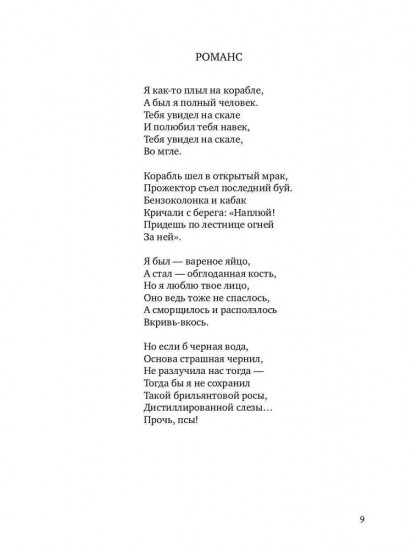 РОМАНС

Я как-то плыл на корабле,
А был я полный человек.
Тебя увидел на скале
И полюбил тебя навек,
Тебя увидел на скале,
Во мгле.

Корабль шел в открытый мрак,
Прожектор съел последний буй.
Бензоколонка и кабак
Кричали с берега: «Наплюй!
Придешь по лестнице огней
За ней».

Я был — вареное яйцо,
А стал — обглоданная кость,
Но я люблю твое лицо,
Оно ведь тоже не спаслось,
А сморщилось и расползлось
Вкривь-вкось.

Но если б черная вода,
Основа страшная чернил,
Не разлучила нас тогда —
Тогда бы я не сохранил
Такой брильянтовой росы,
Дистиллированной слезы…
Прочь, псы!

9